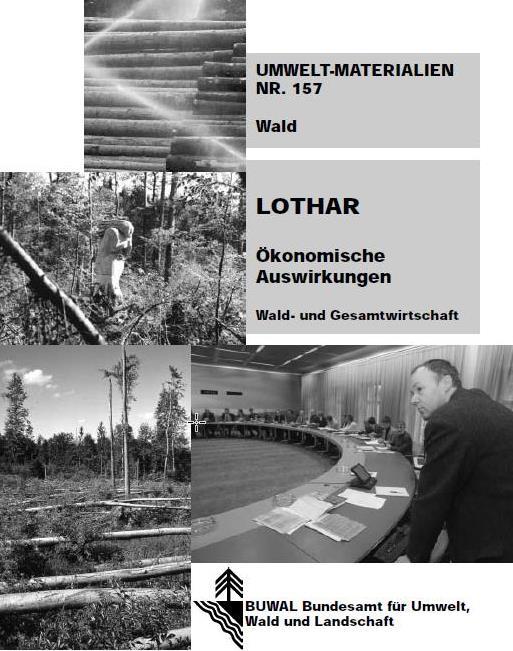 UMWELT-MATERIALIEN
NR. 157

Wald

LOTHAR

Ökonomische Auswirkungen

Wald- und Gesamtwirtschaft

BUWAL Bundesamt für Umwelt, Wald und Landschaft